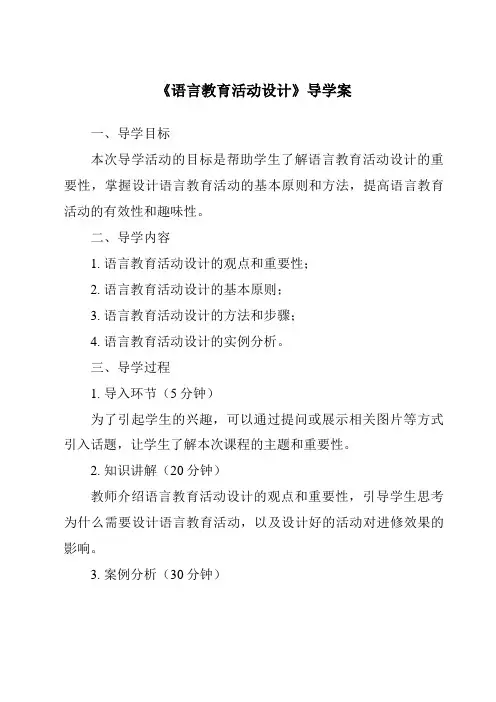 《语言教育活动设计》导学案

一、导学目标

本次导学活动的目标是帮助学生了解语言教育活动设计的重要性，掌握设计语言教育活动的基本原则和方法，提高语言教育活动的有效性和趣味性。

二、导学内容

1. 语言教育活动设计的观点和重要性；

2. 语言教育活动设计的基本原则；

3. 语言教育活动设计的方法和步骤；

4. 语言教育活动设计的实例分析。

三、导学过程

1. 导入环节（5 分钟）

为了引起学生的兴趣，可以通过提问或展示相关图片等方式引入话题，让学生了解本次课程的主题和重要性。

2. 知识讲解（20 分钟）

教师介绍语言教育活动设计的观点和重要性，引导学生思考为什么需要设计语言教育活动，以及设计好的活动对进修效果的影响。

3. 案例分析（30 分钟）